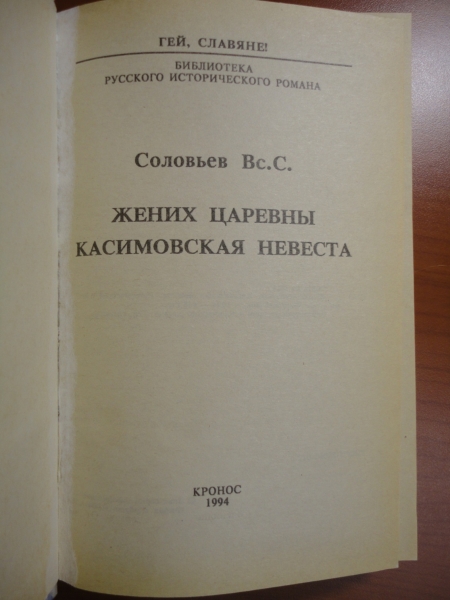 ГЕЙ, СЛАВЯНЕ!

БИБЛИОТЕКА
РУССКОГО ИСТОРИЧЕСКОГО РОМАНА

Соловьев Вс.С.

ЖЕНИХ ЦАРЕВНЫ
КАСИМОВСКАЯ НЕВЕСТА

КРОНОС
1994